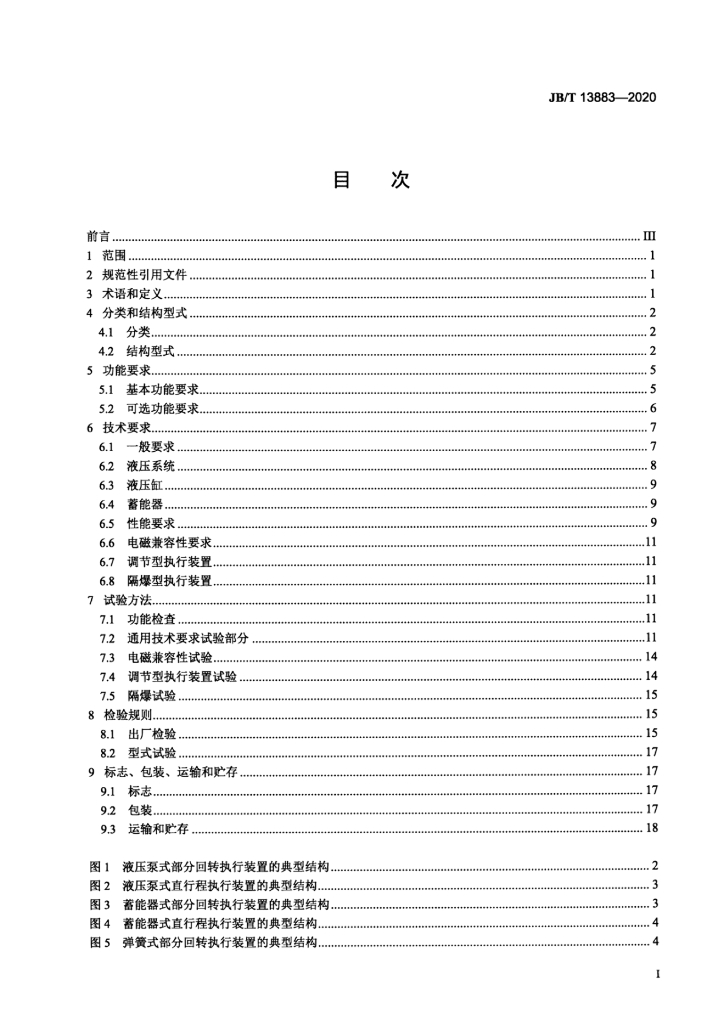 JB/T 13883—2020

目 次

前言 III
1 范围 1
2 规范性引用文件 1
3 术语和定义 1
4 分类和结构型式 2
4.1 分类 2
4.2 结构型式 2
5 功能要求 5
5.1 基本功能要求 5
5.2 可选功能要求 6
6 技术要求 7
6.1 一般要求 7
6.2 液压系统 8
6.3 液压缸 9
6.4 蓄能器 9
6.5 性能要求 9
6.6 电磁兼容性要求 11
6.7 调节型执行装置 11
6.8 隔爆型执行装置 11
7 试验方法 11
7.1 功能检查 11
7.2 通用技术要求试验部分 11
7.3 电磁兼容性试验 14
7.4 调节型执行装置试验 14
7.5 隔爆试验 15
8 检验规则 15
8.1 出厂检验 15
8.2 型式试验 17
9 标志、包装、运输和贮存 17
9.1 标志 17
9.2 包装 17
9.3 运输和贮存 18

图1 液压泵式部分回转执行装置的典型结构 2
图2 液压泵式直行程执行装置的典型结构 3
图3 蓄能器式部分回转执行装置的典型结构 3
图4 蓄能器式直行程执行装置的典型结构 4
图5 弹簧式部分回转执行装置的典型结构 4

I